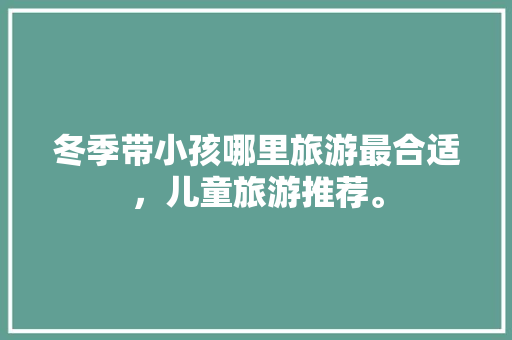 冬季带小孩哪里旅游最合适，儿童旅游推荐。